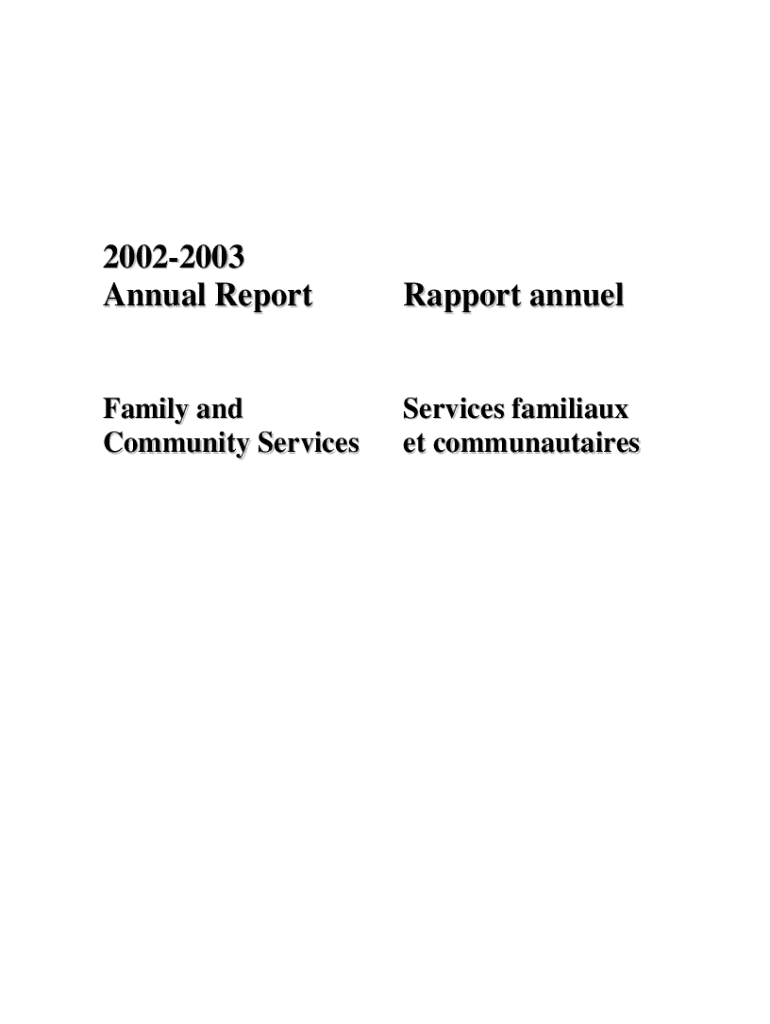 2002-2003
Annual Report

Family and Community Services

Rapport annuel

Services familiaux et communautaires